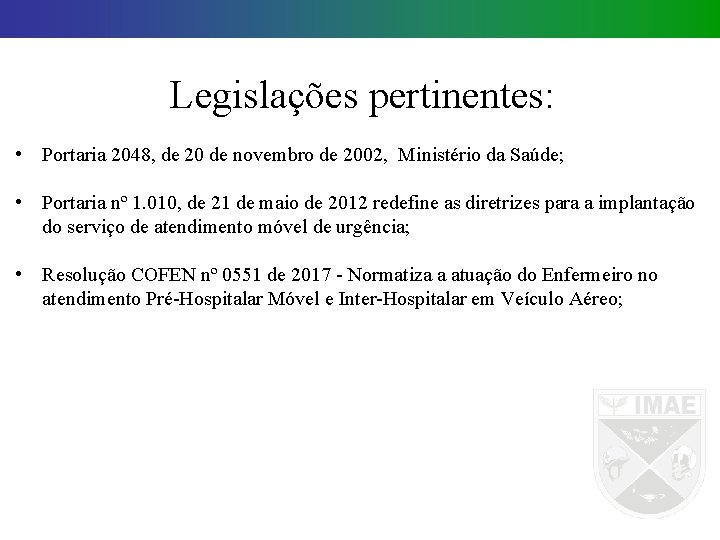 Legislações pertinentes:

• Portaria 2048, de 20 de novembro de 2002, Ministério da Saúde;

• Portaria nº 1.010, de 21 de maio de 2012 redefine as diretrizes para a implantação do serviço de atendimento móvel de urgência;

• Resolução COFEN nº 0551 de 2017 - Normatiza a atuação do Enfermeiro no atendimento Pré-Hospitalar Móvel e Inter-Hospitalar em Veículo Aéreo;

IMAE